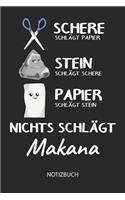 SCHERE
SCHLÄGT PAPIER

STEIN
SCHLÄGT SCHERE

PAPIER
SCHLÄGT STEIN

NICHTS SCHLÄGT
Makana

NOTIZBUCH